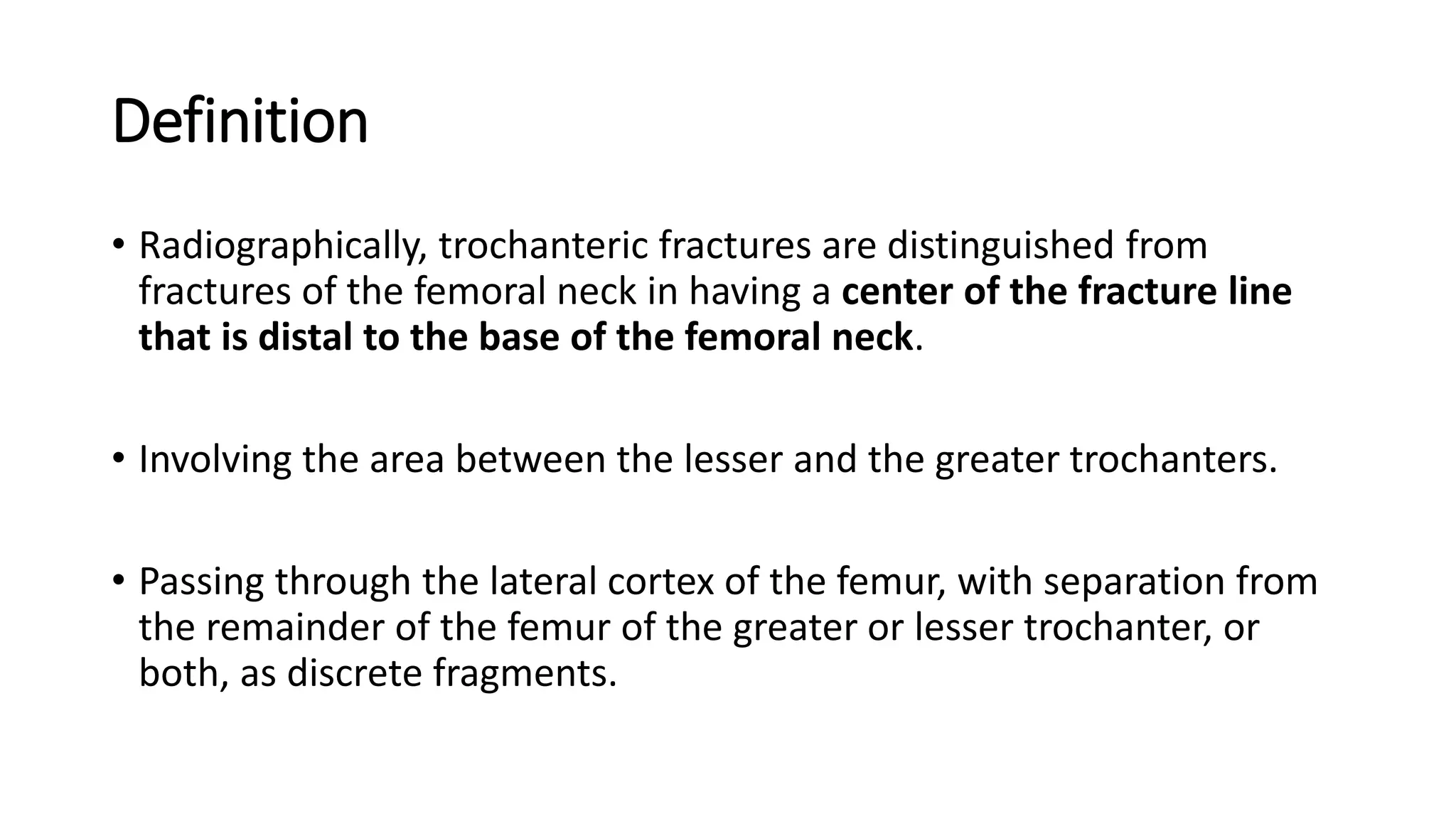 Definition

• Radiographically, trochanteric fractures are distinguished from fractures of the femoral neck in having a center of the fracture line that is distal to the base of the femoral neck.

• Involving the area between the lesser and the greater trochanters.

• Passing through the lateral cortex of the femur, with separation from the remainder of the femur of the greater or lesser trochanter, or both, as discrete fragments.